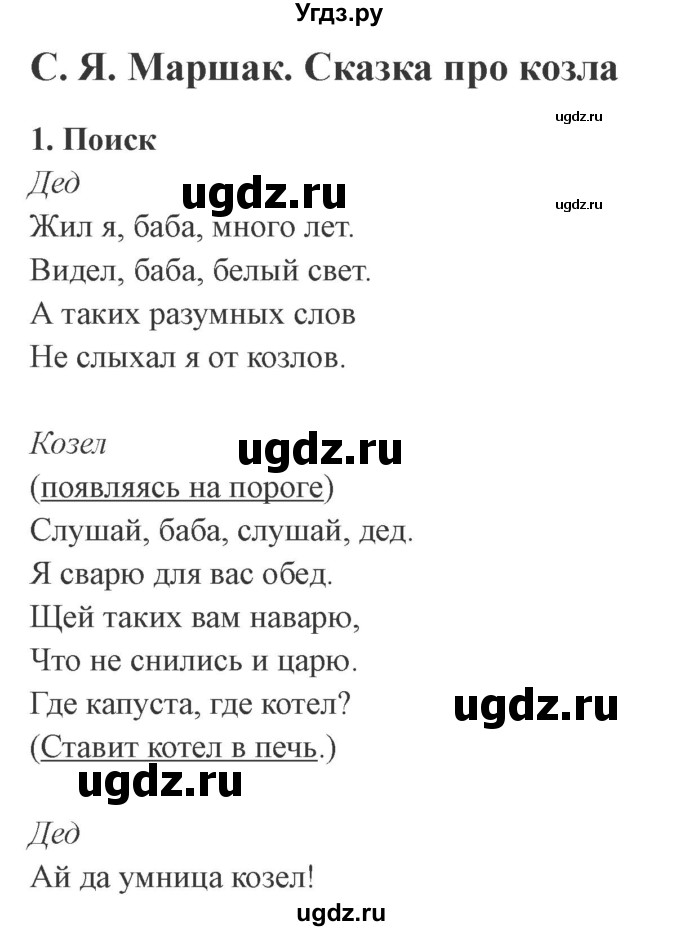 Угдз.ру

С. Я. Маршак. Сказка про козла

ugdz.ru

1. Поиск

Дед

ugdz.ru

ugdz.ru

Жил я, баба, много лет.
Видел, баба, белый свет.
А таких разумных слов
Не слыхал я от козлов.

Козел

ugdz.ru

(появляясь на пороге)
Слушай, баба, слушай, дед.
Я сварю для вас обед.
Щей таких вам наварю,
Что не снились и царю.
Где капуста, где котел?

ugdz.ru

(Ставит котел в печь.)

ugdz.ru

Дед
Ай да умница козел!

ugdz.ru